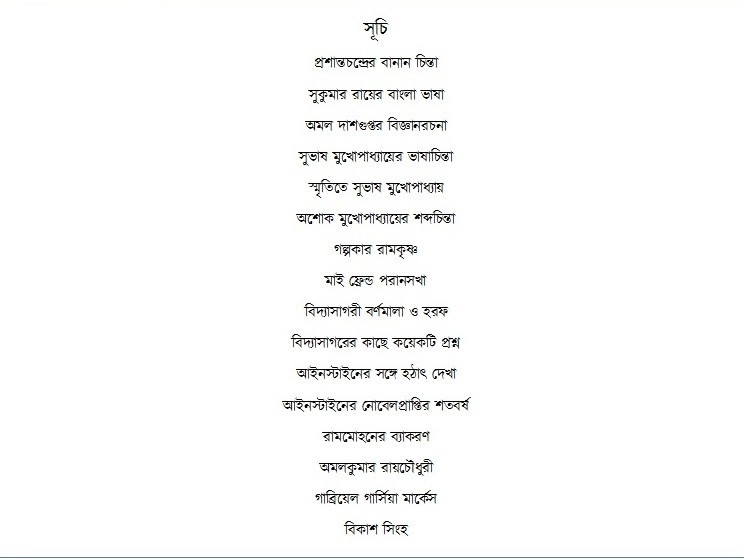 সূচি

প্রশান্তচন্দ্রের বানান চিন্তা

সুকুমার রায়ের বাংলা ভাষা

অমল দাশগুপ্তর বিজ্ঞানরচনা

সুভাষ মুখোপাধ্যায়ের ভাষাচিন্তা

স্মৃতিতে সুভাষ মুখোপাধ্যায়

অশোক মুখোপাধ্যায়ের শব্দচিন্তা

গল্পকার রামকৃষ্ণ

মাই ফ্রেন্ড পরানসখা

বিদ্যাসাগরী বর্ণমালা ও হরফ

বিদ্যাসাগরের কাছে কয়েকটি প্রশ্ন

আইনস্টাইনের সঙ্গে হঠাৎ দেখা

আইনস্টাইনের নোবেলপ্রাপ্তির শতবর্ষ

রামমোহনের ব্যাকরণ

অমলকুমার রায়চৌধুরী

গাব্রিয়েল গার্সিয়া মার্কেস

বিকাশ সিংহ